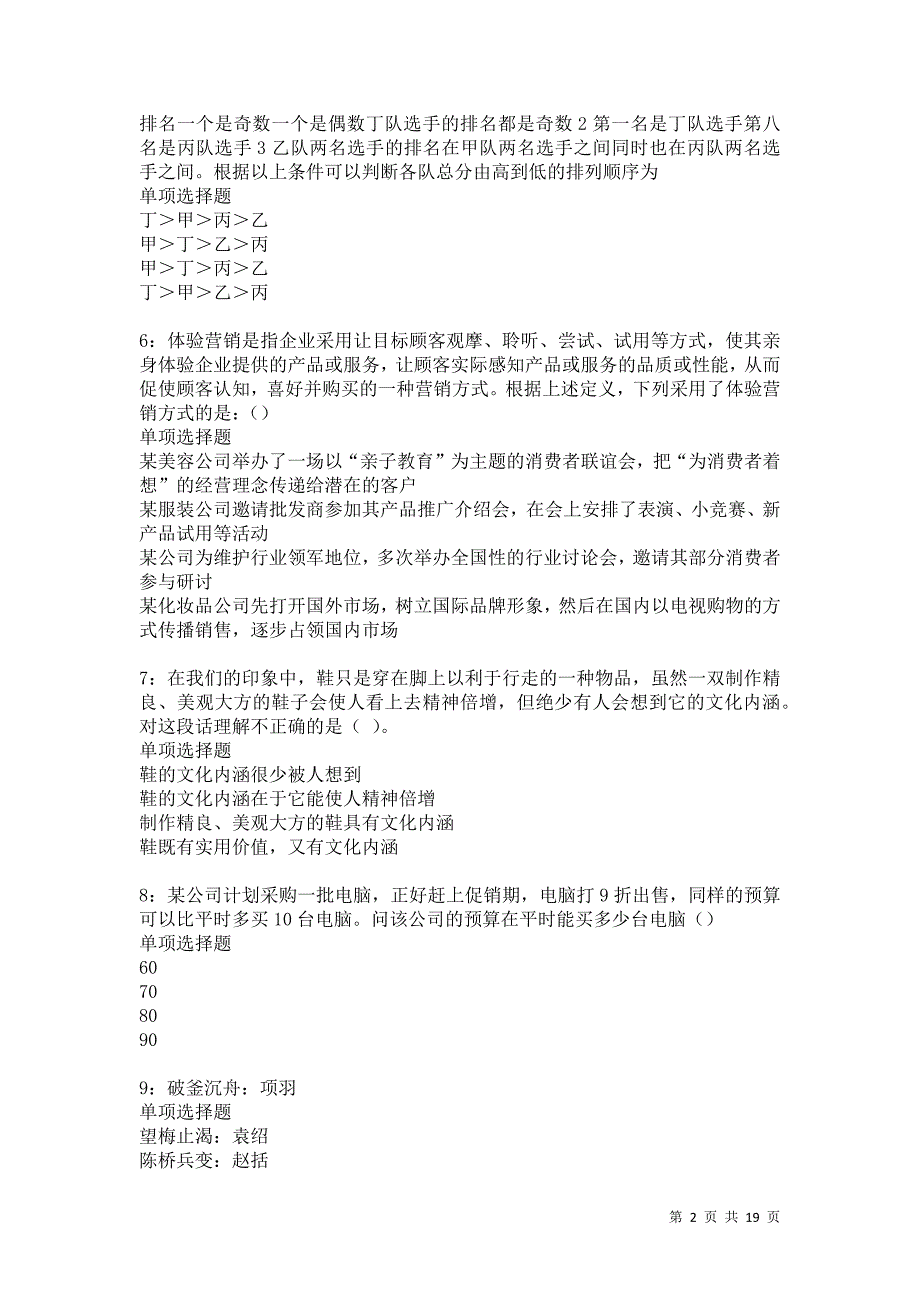 排名一个是奇数一个是偶数丁队选手的排名都是奇数 2 第一名是丁队选手第八名是丙队选手 3 乙队两名选手的排名在甲队两名选手之间同时也在丙队两名选手之间。根据以上条件可以判断各队总分由高到低的排列顺序为
单项选择题
丁＞甲＞丙＞乙
甲＞丁＞乙＞丙
甲＞丁＞丙＞乙
丁＞甲＞乙＞丙

6：体验营销是指企业采用让目标顾客观摩、聆听、尝试、试用等方式，使其亲身体验企业提供的产品或服务，让顾客实际感知产品或服务的品质或性能，从而促使顾客认知，喜好并购买的一种营销方式。根据上述定义，下列采用了体验营销方式的是：（）
单项选择题
某美容公司举办了一场以“亲子教育”为主题的消费者联谊会，把“为消费者着想”的经营理念传递给潜在的客户
某服装公司邀请批发商参加其产品推广介绍会，在会上安排了表演、小竞赛、新产品试用等活动
某公司为维护行业领军地位，多次举办全国性的行业讨论会，邀请其部分消费者参与研讨
某化妆品公司先打开国外市场，树立国际品牌形象，然后在国内以电视购物的方式传播销售，逐步占领国内市场

7：在我们的印象中，鞋只是穿在脚上以利于行走的一种物品，虽然一双制作精良、美观大方的鞋子会使人看上去精神倍增，但绝少有人会想到它的文化内涵。对这段话理解不正确的是（ ）。
单项选择题
鞋的文化内涵很少被人想到
鞋的文化内涵在于它能使人精神倍增
制作精良、美观大方的鞋具有文化内涵
鞋既有实用价值，又有文化内涵

8：某公司计划采购一批电脑，正好赶上促销期，电脑打 9 折出售，同样的预算可以比平时多买 10 台电脑。问该公司的预算在平时能买多少台电脑（）
单项选择题
60
70
80
90

9：破釜沉舟：项羽
单项选择题
望梅止渴：袁绍
陈桥兵变：赵括

第 2 页 共 19 页